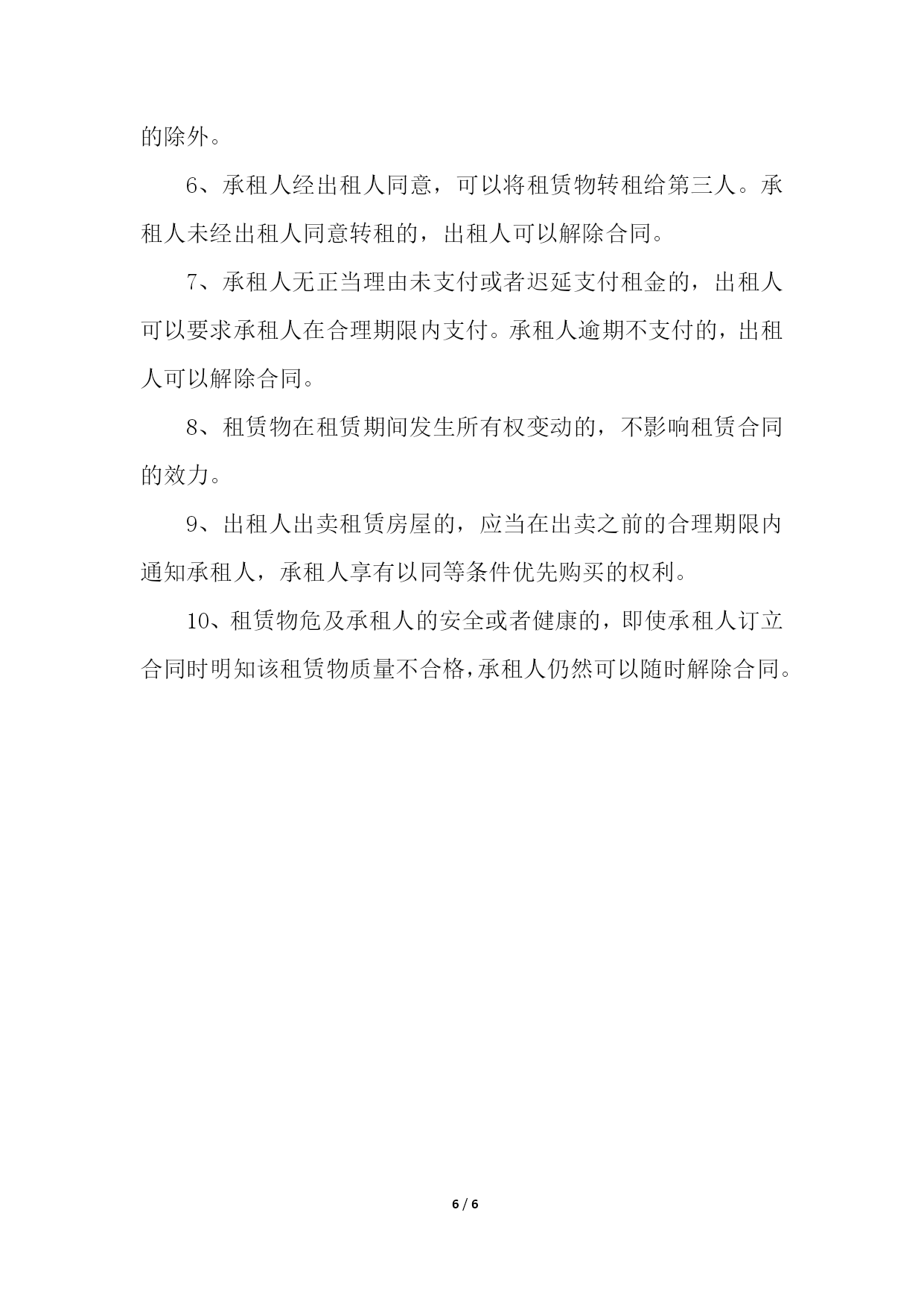 的除外。

6、承租人经出租人同意，可以将租赁物转租给第三人。承租人未经出租人同意转租的，出租人可以解除合同。

7、承租人无正当理由未支付或者迟延支付租金的，出租人可以要求承租人在合理期限内支付。承租人逾期不支付的，出租人可以解除合同。

8、租赁物在租赁期间发生所有权变动的，不影响租赁合同的效力。

9、出租人出卖租赁房屋的，应当在出卖之前的合理期限内通知承租人，承租人享有以同等条件优先购买的权利。

10、租赁物危及承租人的安全或者健康的，即使承租人订立合同时明知该租赁物质量不合格，承租人仍然可以随时解除合同。

6 / 6